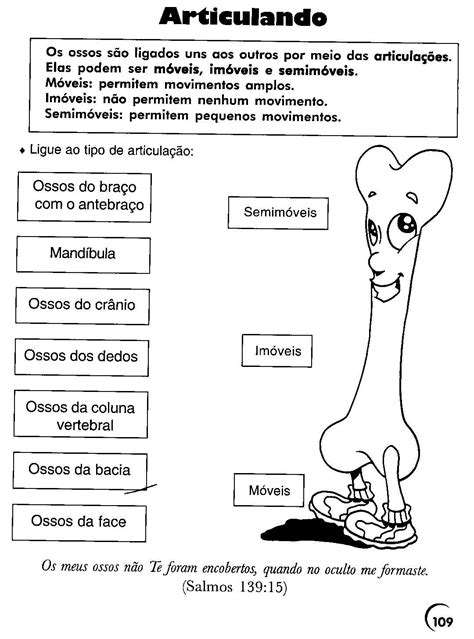 Articulando

Os ossos são ligados uns aos outros por meio das articulações. Elas podem ser móveis, imóveis e semimóveis.
Móveis: permitem movimentos amplos.
Imóveis: não permitem nenhum movimento.
Semimóveis: permitem pequenos movimentos.

♦ Ligue ao tipo de articulação:

Ossos do braço com o antebraço

Mandíbula

Ossos do crânio

Ossos dos dedos

Ossos da coluna vertebral

Ossos da bacia

Ossos da face

Semimóveis

Imóveis

Móveis

Os meus ossos não Te foram encobertos, quando no oculto me formaste.
(Salmos 139:15)

109